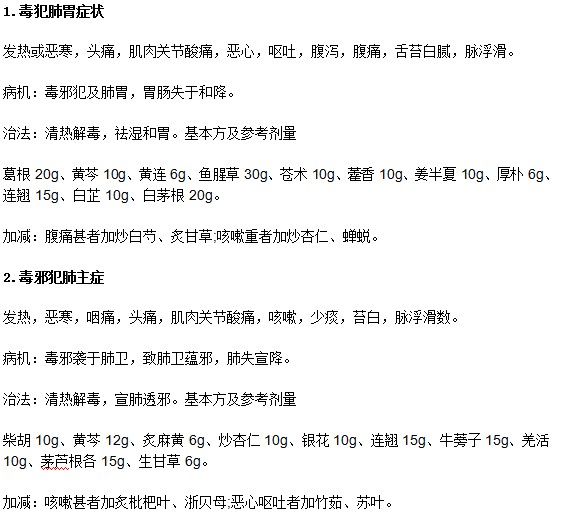 1.毒犯肺胃症状

发热或恶寒，头痛，肌肉关节酸痛，恶心，呕吐，腹泻，腹痛，舌苔白腻，脉浮滑。

病机：毒邪犯及肺胃，胃肠失于和降。

治法：清热解毒，祛湿和胃。基本方及参考剂量

葛根 20g、黄芩 10g、黄连 6g、鱼腥草 30g、苍术 10g、藿香 10g、姜半夏 10g、厚朴 6g、连翘 15g、白芷 10g、白茅根 20g。

加减：腹痛甚者加炒白芍、炙甘草;咳嗽重者加炒杏仁、蝉蜕。

2.毒邪犯肺主症

发热，恶寒，咽痛，头痛，肌肉关节酸痛，咳嗽，少痰，苔白，脉浮滑数。

病机：毒邪袭于肺卫，致肺卫蕴邪，肺失宣降。

治法：清热解毒，宣肺透邪。基本方及参考剂量

柴胡 10g、黄芩 12g、炙麻黄 6g、炒杏仁 10g、银花 10g、连翘 15g、牛蒡子 15g、羌活 10g、茅芦根各 15g、生甘草 6g。

加减：咳嗽甚者加炙枇杷叶、浙贝母;恶心呕吐者加竹茹、苏叶。